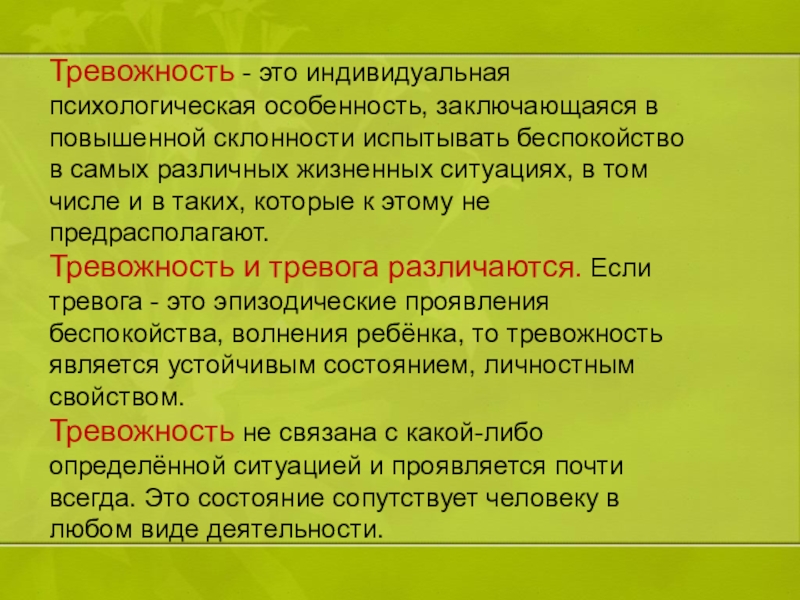 Тревожность - это индивидуальная психологическая особенность, заключающаяся в повышенной склонности испытывать беспокойство в самых различных жизненных ситуациях, в том числе и в таких, которые к этому не предрасполагают.
Тревожность и тревога различаются. Если тревога - это эпизодические проявления беспокойства, волнения ребёнка, то тревожность является устойчивым состоянием, личностным свойством.
Тревожность не связана с какой-либо определённой ситуацией и проявляется почти всегда. Это состояние сопутствует человеку в любом виде деятельности.